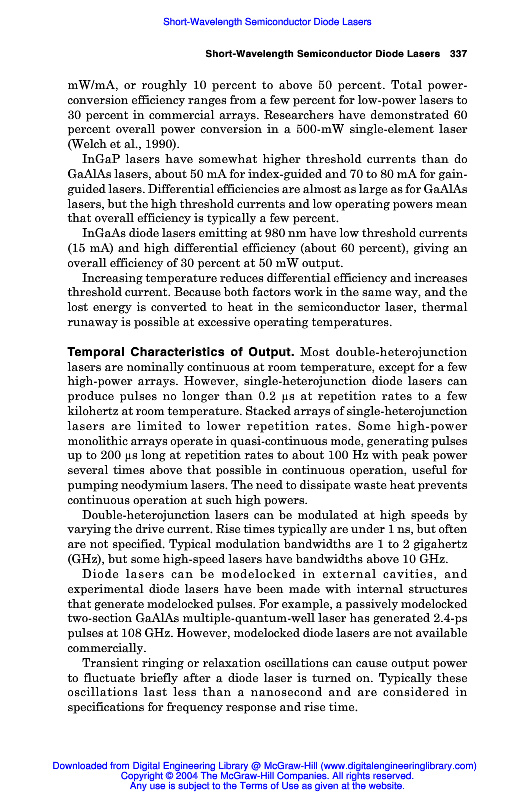 Short-Wavelength Semiconductor Diode Lasers

Short-Wavelength Semiconductor Diode Lasers 337

mW/mA, or roughly 10 percent to above 50 percent. Total power-conversion efficiency ranges from a few percent for low-power lasers to 30 percent in commercial arrays. Researchers have demonstrated 60 percent overall power conversion in a 500-mW single-element laser (Welch et al., 1990).

InGaP lasers have somewhat higher threshold currents than do GaAlAs lasers, about 50 mA for index-guided and 70 to 80 mA for gain-guided lasers. Differential efficiencies are almost as large as for GaAlAs lasers, but the high threshold currents and low operating powers mean that overall efficiency is typically a few percent.

InGaAs diode lasers emitting at 980 nm have low threshold currents (15 mA) and high differential efficiency (about 60 percent), giving an overall efficiency of 30 percent at 50 mW output.

Increasing temperature reduces differential efficiency and increases threshold current. Because both factors work in the same way, and the lost energy is converted to heat in the semiconductor laser, thermal runaway is possible at excessive operating temperatures.

Temporal Characteristics of Output. Most double-heterojunction lasers are nominally continuous at room temperature, except for a few high-power arrays. However, single-heterojunction diode lasers can produce pulses no longer than 0.2 μs at repetition rates to a few kilohertz at room temperature. Stacked arrays of single-heterojunction lasers are limited to lower repetition rates. Some high-power monolithic arrays operate in quasi-continuous mode, generating pulses up to 200 μs long at repetition rates to about 100 Hz with peak power several times above that possible in continuous operation, useful for pumping neodymium lasers. The need to dissipate waste heat prevents continuous operation at such high powers.

Double-heterojunction lasers can be modulated at high speeds by varying the drive current. Rise times typically are under 1 ns, but often are not specified. Typical modulation bandwidths are 1 to 2 gigahertz (GHz), but some high-speed lasers have bandwidths above 10 GHz.

Diode lasers can be modelocked in external cavities, and experimental diode lasers have been made with internal structures that generate modelocked pulses. For example, a passively modelocked two-section GaAlAs multiple-quantum-well laser has generated 2.4-ps pulses at 108 GHz. However, modelocked diode lasers are not available commercially.

Transient ringing or relaxation oscillations can cause output power to fluctuate briefly after a diode laser is turned on. Typically these oscillations last less than a nanosecond and are considered in specifications for frequency response and rise time.

Downloaded from Digital Engineering Library @ McGraw-Hill (www.digitalengineeringlibrary.com)
Copyright © 2004 The McGraw-Hill Companies. All rights reserved.
Any use is subject to the Terms of Use as given at the website.